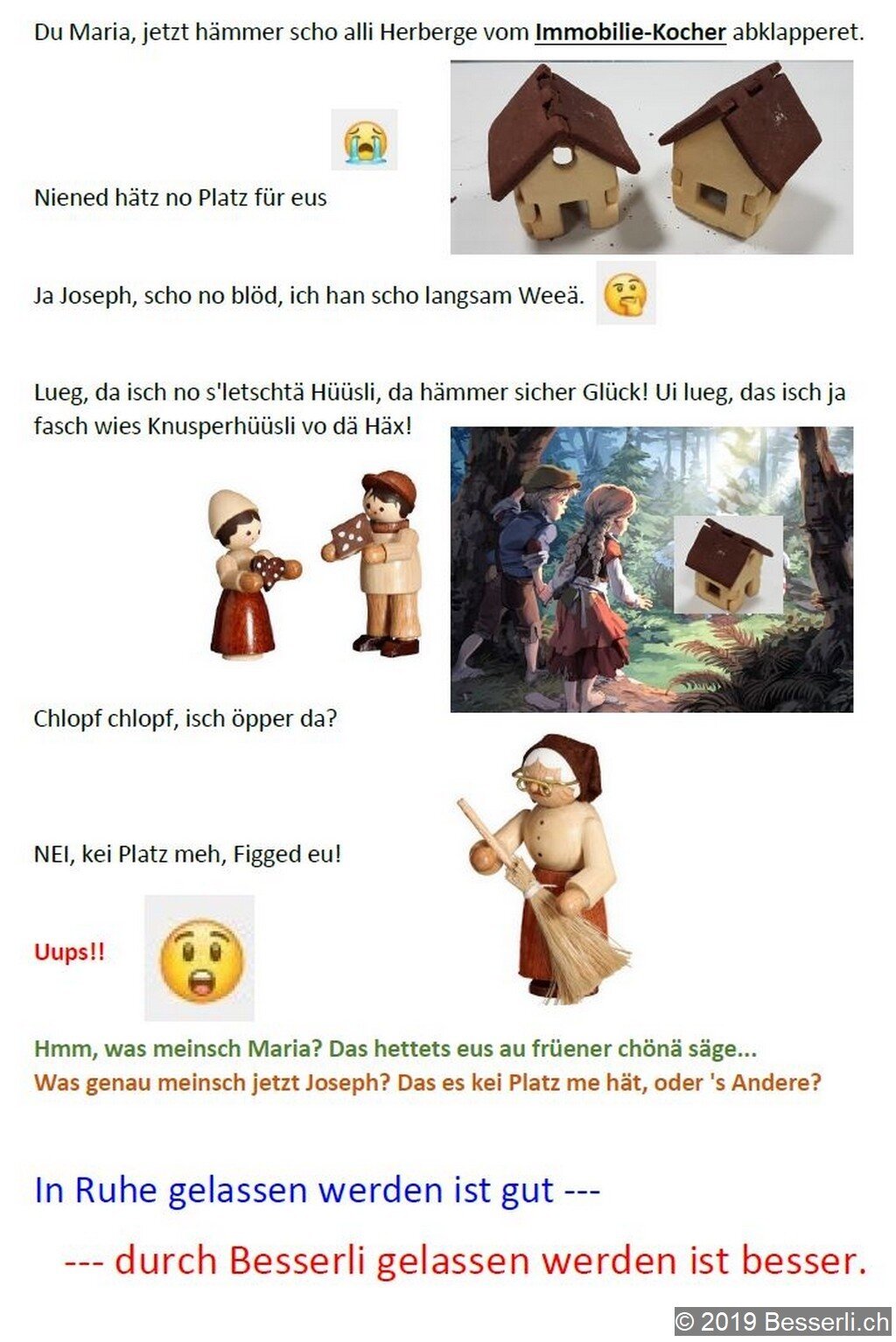 Du Maria, jetzt hämmer scho alli Herberge vom Immobilie-Kocher abklapperet.

Niened hätz no Platz für eus

Ja Joseph, scho no blöd, ich han scho langsam Weeä.

Lueg, da isch no s'letschtä Hüüsli, da hämmer sicher Glück! Ui lueg, das isch ja fasch wies Knusperhüüsli vo dä Häx!

Chlopf chlopf, isch öpper da?

NEI, kei Platz meh, Figged eu!

Uups!!

Hmm, was meinsch Maria? Das hettets eus au früener chönä säge...
Was genau meinsch jetzt Joseph? Das es kei Platz me hät, oder 's Andere?

In Ruhe gelassen werden ist gut ---

--- durch Besserli gelassen werden ist besser.

© 2019 Besserli.ch